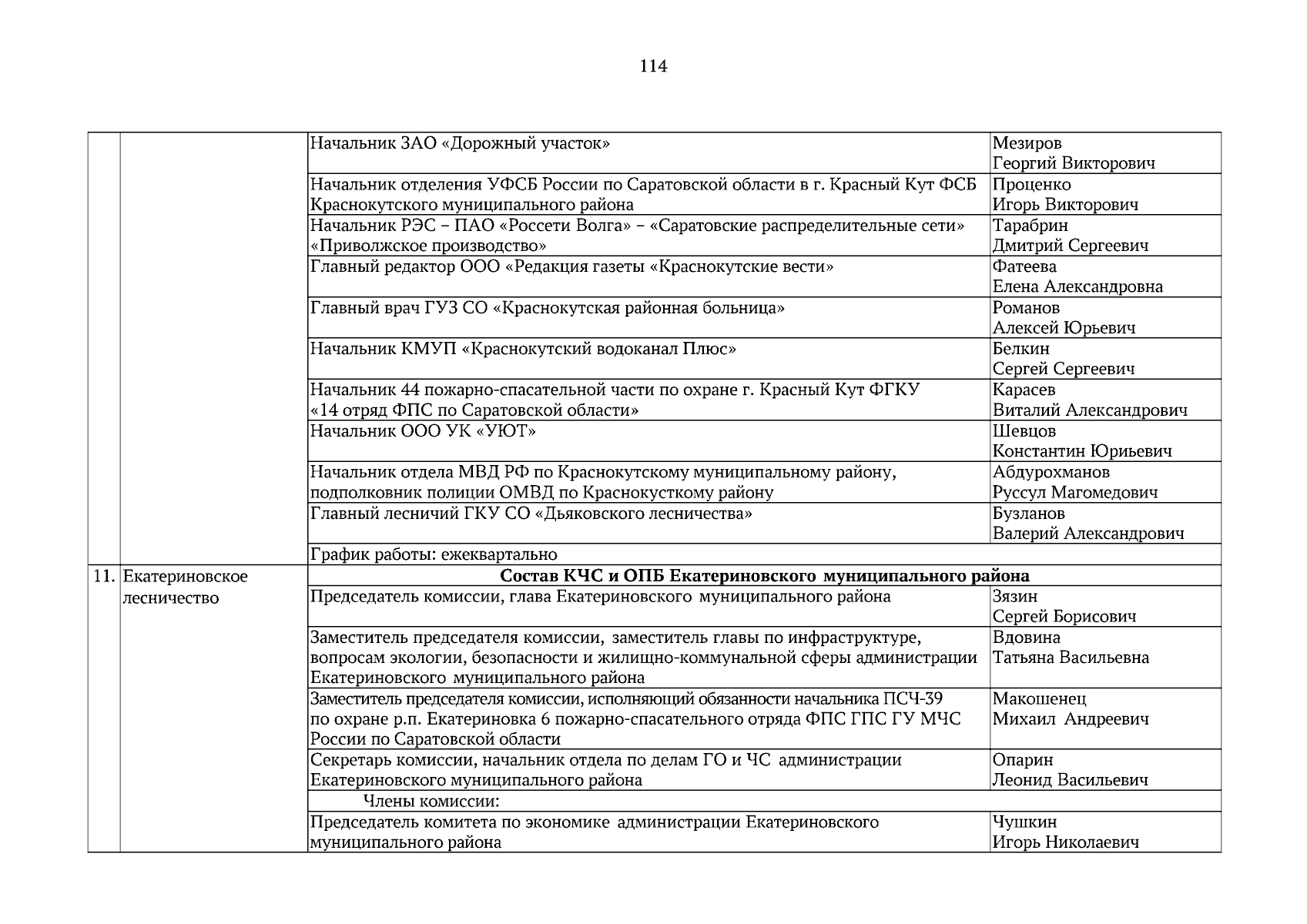 114

| | | | |
|---|---|---|---|
| | | Начальник ЗАО «Дорожный участок» | Мезиров Георгий Викторович |
| | | Начальник отделения УФСБ России по Саратовской области в г. Красный Кут ФСБ Краснокутского муниципального района | Проценко Игорь Викторович |
| | | Начальник РЭС – ПАО «Россети Волга» – «Саратовские распределительные сети» «Приволжское производство» | Тарабрин Дмитрий Сергеевич |
| | | Главный редактор ООО «Редакция газеты «Краснокутские вести» | Фатеева Елена Александровна |
| | | Главный врач ГУЗ СО «Краснокутская районная больница» | Романов Алексей Юрьевич |
| | | Начальник КМУП «Краснокутский водоканал Плюс» | Белкин Сергей Сергеевич |
| | | Начальник 44 пожарно-спасательной части по охране г. Красный Кут ФГКУ «14 отряд ФПС по Саратовской области» | Карасев Виталий Александрович |
| | | Начальник ООО УК «УЮТ» | Шевцов Константин Юриьевич |
| | | Начальник отдела МВД РФ по Краснокутскому муниципальному району, подполковник полиции ОМВД по Краснокусткому району | Абдурохманов Руссул Магомедович |
| | | Главный лесничий ГКУ СО «Дьяковского лесничества» | Бузланов Валерий Александрович |
| | | График работы: ежеквартально | |
| 11. | Екатериновское лесничество | **Состав КЧС и ОПБ Екатериновского муниципального района** | |
| | | Председатель комиссии, глава Екатериновского муниципального района | Зязин Сергей Борисович |
| | | Заместитель председателя комиссии, заместитель главы по инфраструктуре, вопросам экологии, безопасности и жилищно-коммунальной сферы администрации Екатериновского муниципального района | Вдовина Татьяна Васильевна |
| | | Заместитель председателя комиссии, исполняющий обязанности начальника ПСЧ-39 по охране р.п. Екатериновка 6 пожарно-спасательного отряда ФПС ГПС ГУ МЧС России по Саратовской области | Макошенец Михаил Андреевич |
| | | Секретарь комиссии, начальник отдела по делам ГО и ЧС администрации Екатериновского муниципального района | Опарин Леонид Васильевич |
| | | Члены комиссии: | |
| | | Председатель комитета по экономике администрации Екатериновского муниципального района | Чушкин Игорь Николаевич |